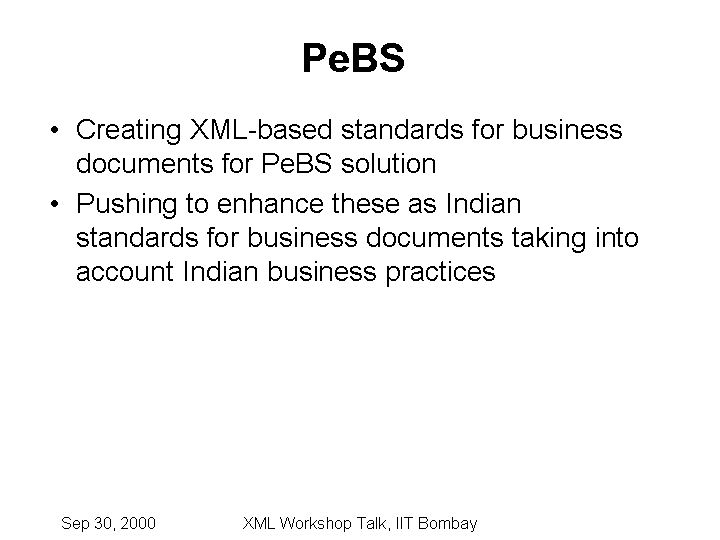 PeBS

• Creating XML-based standards for business documents for PeBS solution
• Pushing to enhance these as Indian standards for business documents taking into account Indian business practices

Sep 30, 2000 XML Workshop Talk, IIT Bombay